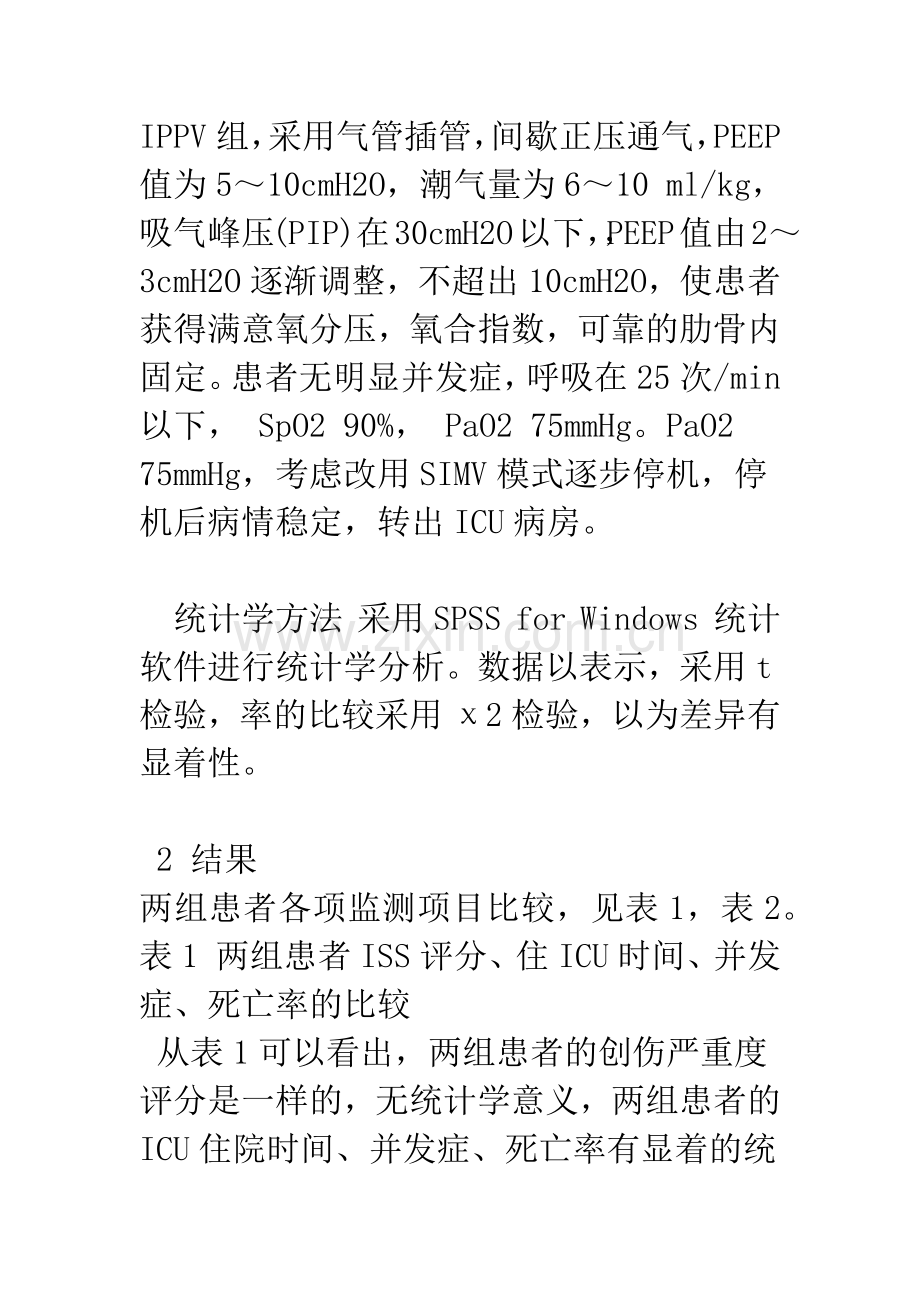 IPPV组,采用气管插管,间歇正压通气,PEEP值为5～10cmH2O，潮气量为6～10 ml/kg，吸气峰压(PIP)在30cmH2O以下,PEEP值由2～3cmH2O逐渐调整，不超出10cmH2O，使患者获得满意氧分压，氧合指数，可靠的肋骨内固定。患者无明显并发症,呼吸在25次/min以下， SpO2 90%， PaO2 75mmHg。PaO2 75mmHg，考虑改用SIMV模式逐步停机，停机后病情稳定，转出ICU病房。

统计学方法 采用SPSS for Windows 统计软件进行统计学分析。数据以表示，采用t检验，率的比较采用 x2检验，以为差异有显着性。

2 结果
两组患者各项监测项目比较，见表1，表2。
表1 两组患者ISS评分、住ICU时间、并发症、死亡率的比较
从表1可以看出，两组患者的创伤严重度评分是一样的，无统计学意义，两组患者的ICU住院时间、并发症、死亡率有显着的统

www.zixin.com.cn